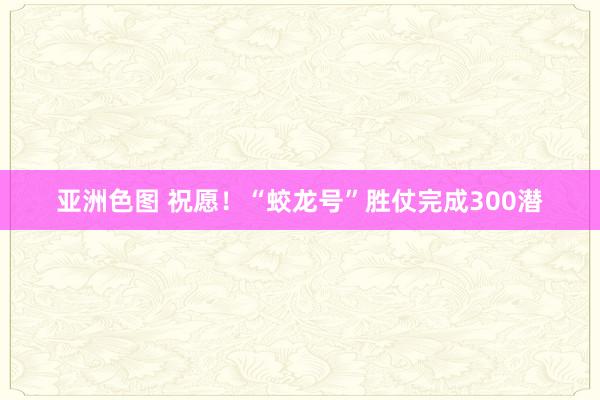 亚洲色图 祝愿！“蛟龙号”胜仗完成300潜